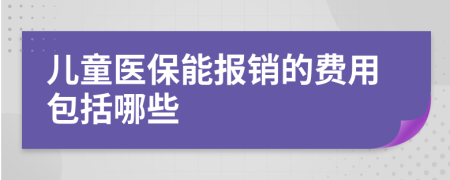 儿童医保能报销的费用包括哪些